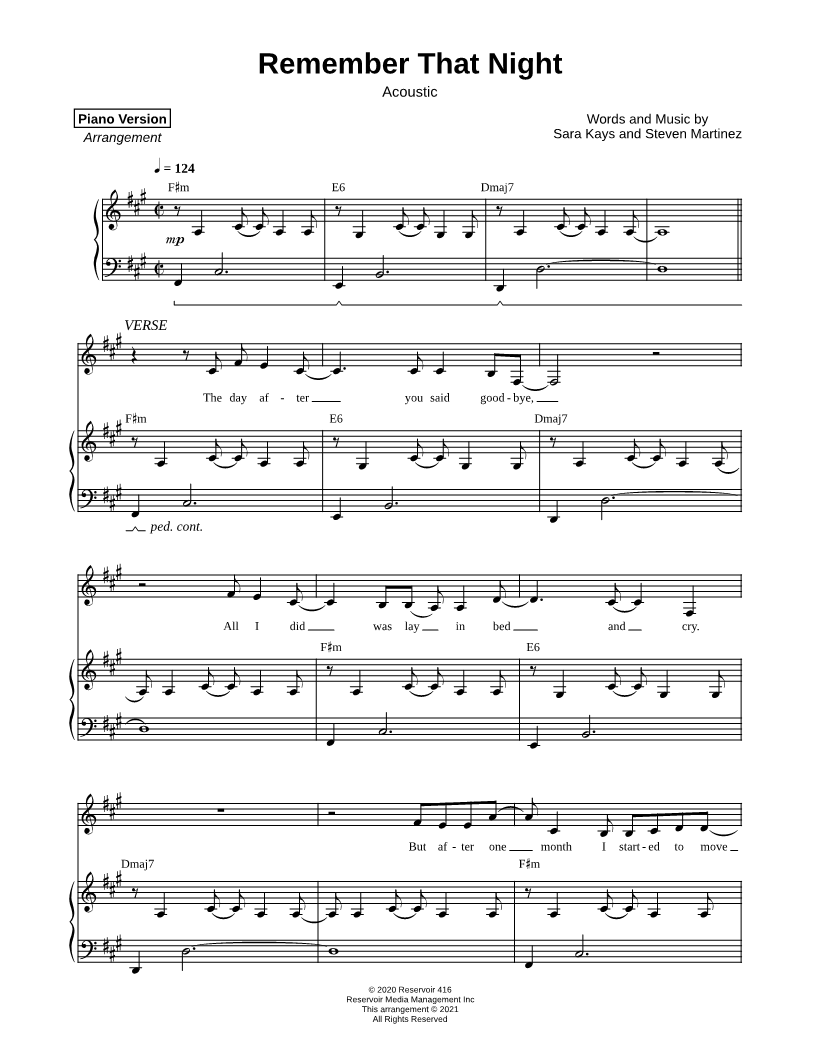 Remember That Night

Acoustic

Piano Version
Arrangement

Words and Music by
Sara Kays and Steven Martinez

♩ = 124

F♯m

E6

Dmaj7

mp

VERSE

The day af - ter you said good - bye,

F♯m

E6

Dmaj7

ped. cont.

All I did was lay in bed and cry.

F♯m

E6

But af - ter one month I start - ed to move

Dmaj7

F♯m

© 2020 Reservoir 416
Reservoir Media Management Inc
This arrangement © 2021
All Rights Reserved